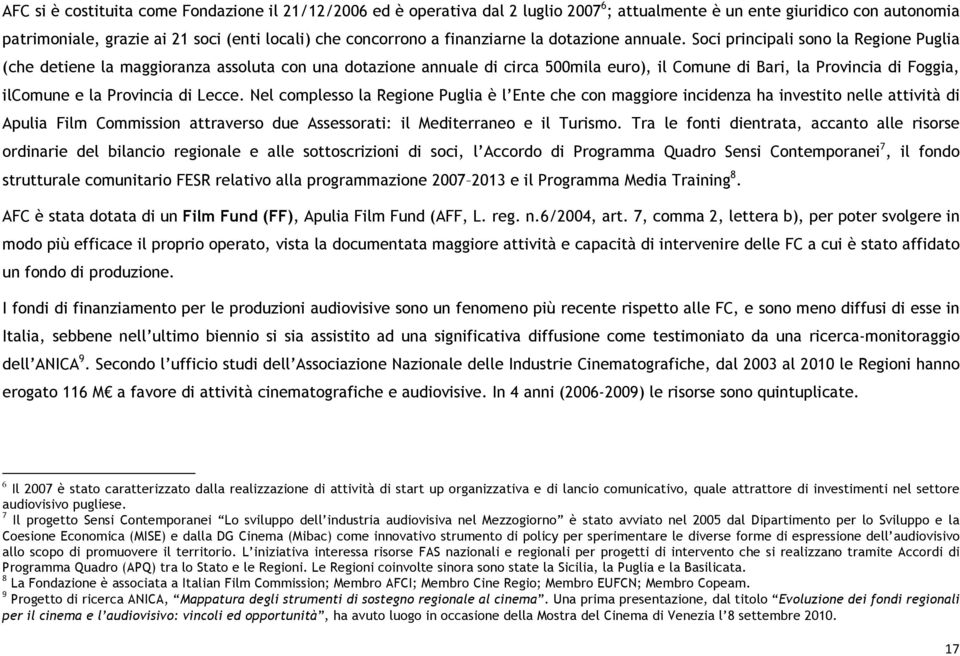 AFC si è costituita come Fondazione il 21/12/2006 ed è operativa dal 2 luglio 2007$^6$; attualmente è un ente giuridico con autonomia patrimoniale, grazie ai 21 soci (enti locali) che concorrono a finanziarne la dotazione annuale. Soci principali sono la Regione Puglia (che detiene la maggioranza assoluta con una dotazione annuale di circa 500mila euro), il Comune di Bari, la Provincia di Foggia, ilComune e la Provincia di Lecce. Nel complesso la Regione Puglia è l'Ente che con maggiore incidenza ha investito nelle attività di Apulia Film Commission attraverso due Assessorati: il Mediterraneo e il Turismo. Tra le fonti dientrata, accanto alle risorse ordinarie del bilancio regionale e alle sottoscrizioni di soci, l'Accordo di Programma Quadro Sensi Contemporanei$^7$, il fondo strutturale comunitario FESR relativo alla programmazione 2007–2013 e il Programma Media Training$^8$.

AFC è stata dotata di un Film Fund (FF), Apulia Film Fund (AFF, L. reg. n.6/2004, art. 7, comma 2, lettera b), per poter svolgere in modo più efficace il proprio operato, vista la documentata maggiore attività e capacità di intervenire delle FC a cui è stato affidato un fondo di produzione.

I fondi di finanziamento per le produzioni audiovisive sono un fenomeno più recente rispetto alle FC, e sono meno diffusi di esse in Italia, sebbene nell'ultimo biennio si sia assistito ad una significativa diffusione come testimoniato da una ricerca-monitoraggio dell'ANICA$^9$. Secondo l'ufficio studi dell'Associazione Nazionale delle Industrie Cinematografiche, dal 2003 al 2010 le Regioni hanno erogato 116 M€ a favore di attività cinematografiche e audiovisive. In 4 anni (2006-2009) le risorse sono quintuplicate.

$^6$ Il 2007 è stato caratterizzato dalla realizzazione di attività di start up organizzativa e di lancio comunicativo, quale attrattore di investimenti nel settore audiovisivo pugliese.
$^7$ Il progetto Sensi Contemporanei "Lo sviluppo dell'industria audiovisiva nel Mezzogiorno" è stato avviato nel 2005 dal Dipartimento per lo Sviluppo e la Coesione Economica (MISE) e dalla DG Cinema (Mibac) come innovativo strumento di policy per sperimentare le diverse forme di espressione dell'audiovisivo allo scopo di promuovere il territorio. L'iniziativa interessa risorse FAS nazionali e regionali per progetti di intervento che si realizzano tramite Accordi di Programma Quadro (APQ) tra lo Stato e le Regioni. Le Regioni coinvolte sinora sono state la Sicilia, la Puglia e la Basilicata.
$^8$ La Fondazione è associata a Italian Film Commission; Membro AFCI; Membro Cine Regio; Membro EUFCN; Membro Copeam.
$^9$ Progetto di ricerca ANICA, "Mappatura degli strumenti di sostegno regionale al cinema". Una prima presentazione, dal titolo "Evoluzione dei fondi regionali per il cinema e l'audiovisivo: vincoli ed opportunità", ha avuto luogo in occasione della Mostra del Cinema di Venezia l'8 settembre 2010.

17